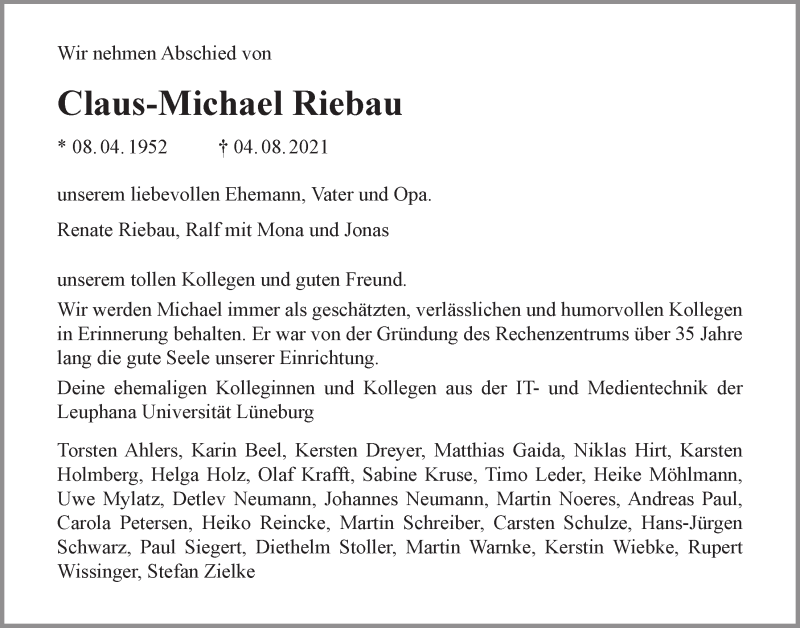 Wir nehmen Abschied von

Claus-Michael Riebau

* 08. 04. 1952 † 04. 08. 2021

unserem liebevollen Ehemann, Vater und Opa.

Renate Riebau, Ralf mit Mona und Jonas

unserem tollen Kollegen und guten Freund.

Wir werden Michael immer als geschätzten, verlässlichen und humorvollen Kollegen in Erinnerung behalten. Er war von der Gründung des Rechenzentrums über 35 Jahre lang die gute Seele unserer Einrichtung.

Deine ehemaligen Kolleginnen und Kollegen aus der IT- und Medientechnik der Leuphana Universität Lüneburg

Torsten Ahlers, Karin Beel, Kersten Dreyer, Matthias Gaida, Niklas Hirt, Karsten Holmberg, Helga Holz, Olaf Krafft, Sabine Kruse, Timo Leder, Heike Möhlmann, Uwe Mylatz, Detlev Neumann, Johannes Neumann, Martin Noeres, Andreas Paul, Carola Petersen, Heiko Reincke, Martin Schreiber, Carsten Schulze, Hans-Jürgen Schwarz, Paul Siegert, Diethelm Stoller, Martin Warnke, Kerstin Wiebke, Rupert Wissinger, Stefan Zielke